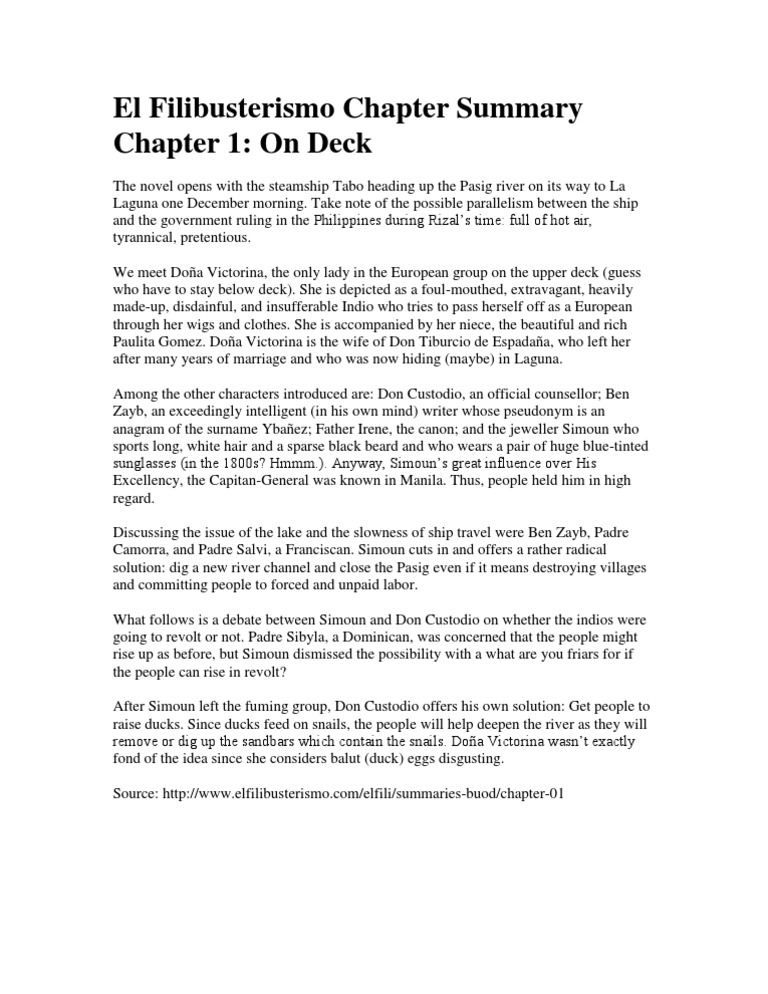 El Filibusterismo Chapter Summary Chapter 1: On Deck

The novel opens with the steamship Tabo heading up the Pasig river on its way to La Laguna one December morning. Take note of the possible parallelism between the ship and the government ruling in the Philippines during Rizal's time: full of hot air, tyrannical, pretentious.

We meet Doña Victorina, the only lady in the European group on the upper deck (guess who have to stay below deck). She is depicted as a foul-mouthed, extravagant, heavily made-up, disdainful, and insufferable Indio who tries to pass herself off as a European through her wigs and clothes. She is accompanied by her niece, the beautiful and rich Paulita Gomez. Doña Victorina is the wife of Don Tiburcio de Espadaña, who left her after many years of marriage and who was now hiding (maybe) in Laguna.

Among the other characters introduced are: Don Custodio, an official counsellor; Ben Zayb, an exceedingly intelligent (in his own mind) writer whose pseudonym is an anagram of the surname Ybañez; Father Irene, the canon; and the jeweller Simoun who sports long, white hair and a sparse black beard and who wears a pair of huge blue-tinted sunglasses (in the 1800s? Hmmm.). Anyway, Simoun's great influence over His Excellency, the Capitan-General was known in Manila. Thus, people held him in high regard.

Discussing the issue of the lake and the slowness of ship travel were Ben Zayb, Padre Camorra, and Padre Salvi, a Franciscan. Simoun cuts in and offers a rather radical solution: dig a new river channel and close the Pasig even if it means destroying villages and committing people to forced and unpaid labor.

What follows is a debate between Simoun and Don Custodio on whether the indios were going to revolt or not. Padre Sibyla, a Dominican, was concerned that the people might rise up as before, but Simoun dismissed the possibility with a what are you friars for if the people can rise in revolt?

After Simoun left the fuming group, Don Custodio offers his own solution: Get people to raise ducks. Since ducks feed on snails, the people will help deepen the river as they will remove or dig up the sandbars which contain the snails. Doña Victorina wasn't exactly fond of the idea since she considers balut (duck) eggs disgusting.

Source: http://www.elfilibusterismo.com/elfili/summaries-buod/chapter-01